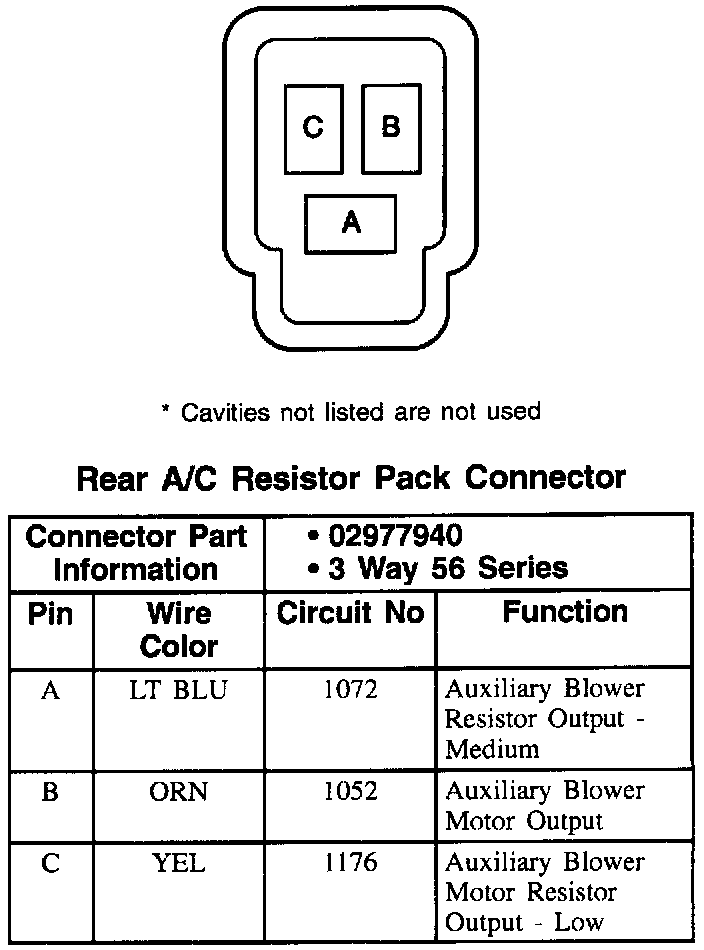 C B
A

* Cavities not listed are not used

Rear A/C Resistor Pack Connector

| Connector Part Information | | • 02977940 • 3 Way 56 Series | |
|---|---|---|---|
| Pin | Wire Color | Circuit No | Function |
| A | LT BLU | 1072 | Auxiliary Blower Resistor Output - Medium |
| B | ORN | 1052 | Auxiliary Blower Motor Output |
| C | YEL | 1176 | Auxiliary Blower Motor Resistor Output - Low |